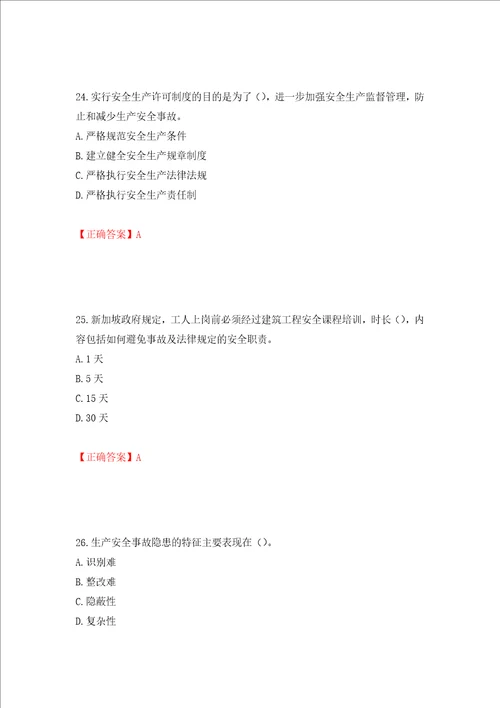 24. 实行安全生产许可制度的目的是为了（），进一步加强安全生产监督管理，防止和减少生产安全事故。
A. 严格规范安全生产条件
B. 建立健全安全生产规章制度
C. 严格执行安全生产法律法规
D. 严格执行安全生产责任制

【正确答案】A

25. 新加坡政府规定，工人上岗前必须经过建筑工程安全课程培训，时长（），内容包括如何避免事故及法律规定的安全职责。
A. 1 天
B. 5 天
C. 15 天
D. 30 天

【正确答案】A

26. 生产安全事故隐患的特征主要表现在（）。
A. 识别难
B. 整改难
C. 隐蔽性
D. 复杂性